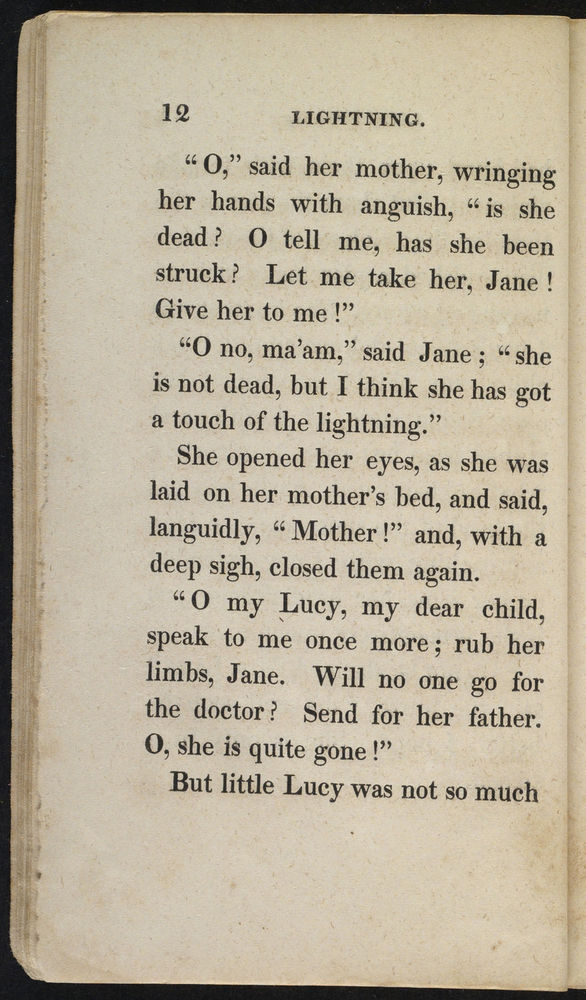 12 LIGHTNING.

"O," said her mother, wringing her hands with anguish, "is she dead? O tell me, has she been struck? Let me take her, Jane! Give her to me!"

"O no, ma'am," said Jane; "she is not dead, but I think she has got a touch of the lightning."

She opened her eyes, as she was laid on her mother's bed, and said, languidly, "Mother!" and, with a deep sigh, closed them again.

"O my Lucy, my dear child, speak to me once more; rub her limbs, Jane. Will no one go for the doctor? Send for her father. O, she is quite gone!"

But little Lucy was not so much